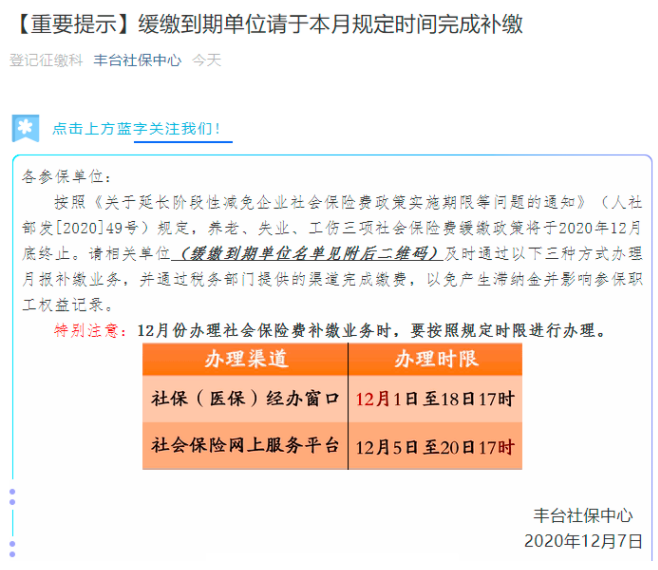 【重要提示】缓缴到期单位请于本月规定时间完成补缴

登记征缴科 丰台社保中心 今天

点击上方蓝字关注我们！

各参保单位：

按照《关于延长阶段性减免企业社会保险费政策实施期限等问题的通知》（人社部发[2020]49号）规定，养老、失业、工伤三项社会保险费缓缴政策将于2020年12月底终止。请相关单位（缓缴到期单位名单见附后二维码）及时通过以下三种方式办理月报补缴业务，并通过税务部门提供的渠道完成缴费，以免产生滞纳金并影响参保职工权益记录。

特别注意：12月份办理社会保险费补缴业务时，要按照规定时限进行办理。

| 办理渠道 | 办理时限 |
|---|---|
| 社保（医保）经办窗口 | 12月1日至18日17时 |
| 社会保险网上服务平台 | 12月5日至20日17时 |

丰台社保中心
2020年12月7日